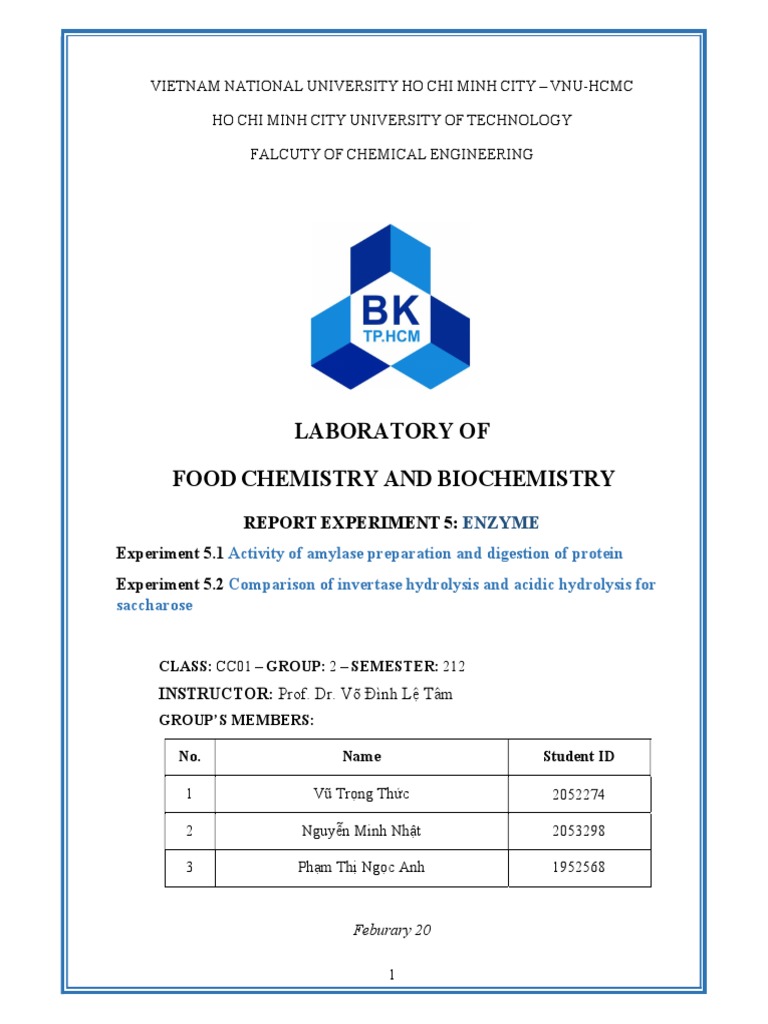 VIETNAM NATIONAL UNIVERSITY HO CHI MINH CITY – VNU-HCMC

HO CHI MINH CITY UNIVERSITY OF TECHNOLOGY

FALCUTY OF CHEMICAL ENGINEERING

BK
TP.HCM

LABORATORY OF

FOOD CHEMISTRY AND BIOCHEMISTRY

REPORT EXPERIMENT 5: ENZYME

Experiment 5.1 Activity of amylase preparation and digestion of protein

Experiment 5.2 Comparison of invertase hydrolysis and acidic hydrolysis for saccharose

CLASS: CC01 – GROUP: 2 – SEMESTER: 212

INSTRUCTOR: Prof. Dr. Võ Đình Lệ Tâm

GROUP'S MEMBERS:

| No. | Name | Student ID |
|---|---|---|
| 1 | Vũ Trọng Thức | 2052274 |
| 2 | Nguyễn Minh Nhật | 2053298 |
| 3 | Phạm Thị Ngọc Anh | 1952568 |

Feburary 20

1